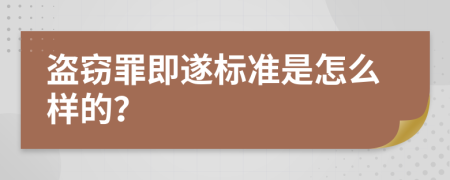 盗窃罪即遂标准是怎么样的?